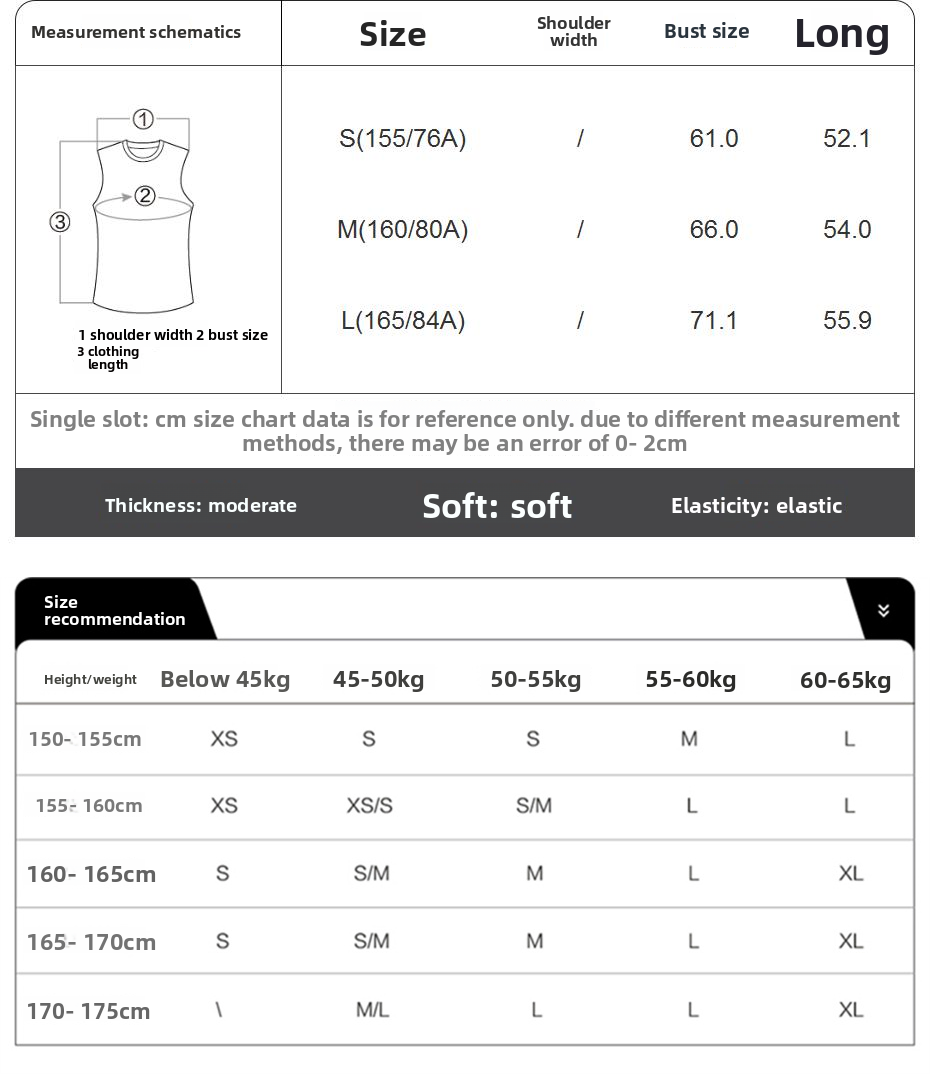 | Measurement schematics | Size | Shoulder width | Bust size | Long |
|---|---|---|---|---|
| ① ② ③ 1 shoulder width 2 bust size 3 clothing length | S(155/76A) | / | 61.0 | 52.1 |
| | M(160/80A) | / | 66.0 | 54.0 |
| | L(165/84A) | / | 71.1 | 55.9 |

Single slot: cm size chart data is for reference only. due to different measurement methods, there may be an error of 0- 2cm

Thickness: moderate Soft: soft Elasticity: elastic

Size recommendation

| Height/weight | Below 45kg | 45-50kg | 50-55kg | 55-60kg | 60-65kg |
|---|---|---|---|---|---|
| 150- 155cm | XS | S | S | M | L |
| 155- 160cm | XS | XS/S | S/M | L | L |
| 160- 165cm | S | S/M | M | L | XL |
| 165- 170cm | S | S/M | M | L | XL |
| 170- 175cm | \ | M/L | L | L | XL |